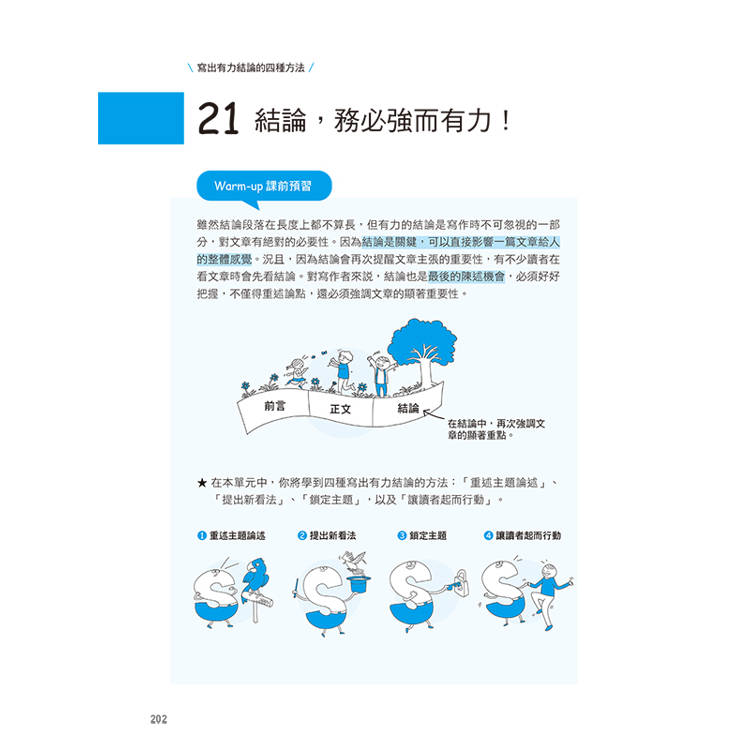 \ 寫出有力結論的四種方法 /

21 結論，務必強而有力！

Warm-up 課前預習

雖然結論段落在長度上都不算長，但有力的結論是寫作時不可忽視的一部分，對文章有絕對的必要性。因為結論是關鍵，可以直接影響一篇文章給人的整體感覺。況且，因為結論會再次提醒文章主張的重要性，有不少讀者在看文章時會先看結論。對寫作者來說，結論也是最後的陳述機會，必須好好把握，不僅得重述論點，還必須強調文章的顯著重要性。

前言
正文
結論
在結論中，再次強調文章的顯著重點。

★ 在本單元中，你將學到四種寫出有力結論的方法：「重述主題論述」、「提出新看法」、「鎖定主題」，以及「讓讀者起而行動」。

❶ 重述主題論述
❷ 提出新看法
❸ 鎖定主題
❹ 讓讀者起而行動

202